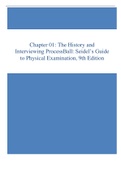 Chapter 01: The History and Interviewing ProcessBall: Seidel's Guide to Physical Examination, 9th Edition